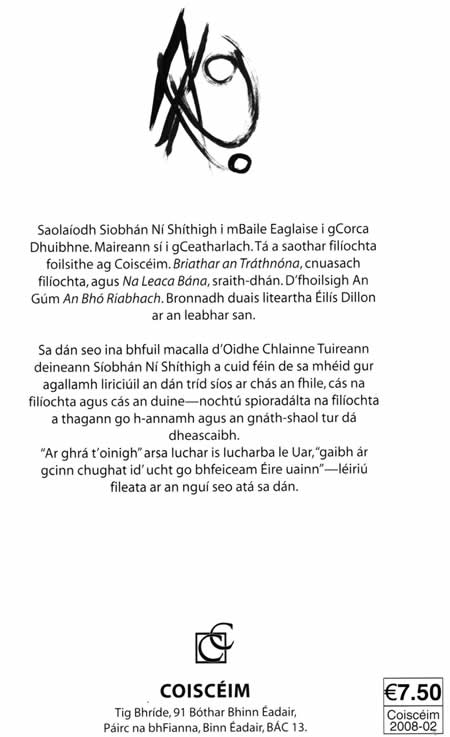 Saolaíodh Siobhán Ní Shíthigh i mBaile Eaglaise i gCorca Dhuibhne. Maireann sí i gCeatharlach. Tá a saothar filíochta foilsithe ag Coiscéim. Briathar an Tráthnóna, cnuasach filíochta, agus Na Leaca Bána, sraith-dhán. D'fhoilsigh An Gúm An Bhó Riabhach. Bronnadh duais liteartha Éilís Dillon ar an leabhar san.

Sa dán seo ina bhfuil macalla d'Oidhe Chlainne Tuireann deineann Síobhán Ní Shíthigh a cuid féin de sa mhéid gur agallamh liriciúil an dán tríd síos ar chás an fhile, cás na filíochta agus cás an duine—nochtú spioradálta na filíochta a thagann go h-annamh agus an gnáth-shaol tur dá dheascaibh.
"Ar ghrá t'oinigh" arsa Iuchar is Iucharba le Uar, "gaibh ár gcinn chughat id' ucht go bhfeiceam Éire uainn"—léiriú fileata ar an nguí seo atá sa dán.

COISCÉIM
Tig Bhríde, 91 Bóthar Bhinn Éadair, Páirc na bhFianna, Binn Éadair, BÁC 13.

€7.50
Coiscéim
2008-02